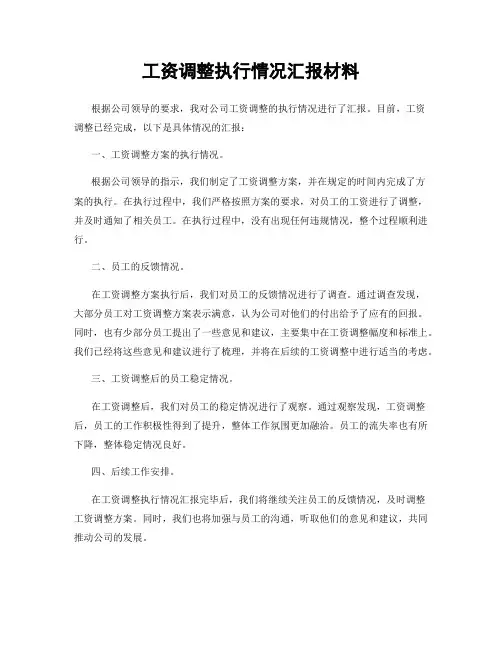 工资调整执行情况汇报材料

根据公司领导的要求，我对公司工资调整的执行情况进行了汇报。目前，工资调整已经完成，以下是具体情况的汇报：

一、工资调整方案的执行情况。

根据公司领导的指示，我们制定了工资调整方案，并在规定的时间内完成了方案的执行。在执行过程中，我们严格按照方案的要求，对员工的工资进行了调整，并及时通知了相关员工。在执行过程中，没有出现任何违规情况，整个过程顺利进行。

二、员工的反馈情况。

在工资调整方案执行后，我们对员工的反馈情况进行了调查。通过调查发现，大部分员工对工资调整方案表示满意，认为公司对他们的付出给予了应有的回报。同时，也有少部分员工提出了一些意见和建议，主要集中在工资调整幅度和标准上。我们已经将这些意见和建议进行了梳理，并将在后续的工资调整中进行适当的考虑。

三、工资调整后的员工稳定情况。

在工资调整后，我们对员工的稳定情况进行了观察。通过观察发现，工资调整后，员工的工作积极性得到了提升，整体工作氛围更加融洽。员工的流失率也有所下降，整体稳定情况良好。

四、后续工作安排。

在工资调整执行情况汇报完毕后，我们将继续关注员工的反馈情况，及时调整工资调整方案。同时，我们也将加强与员工的沟通，听取他们的意见和建议，共同推动公司的发展。